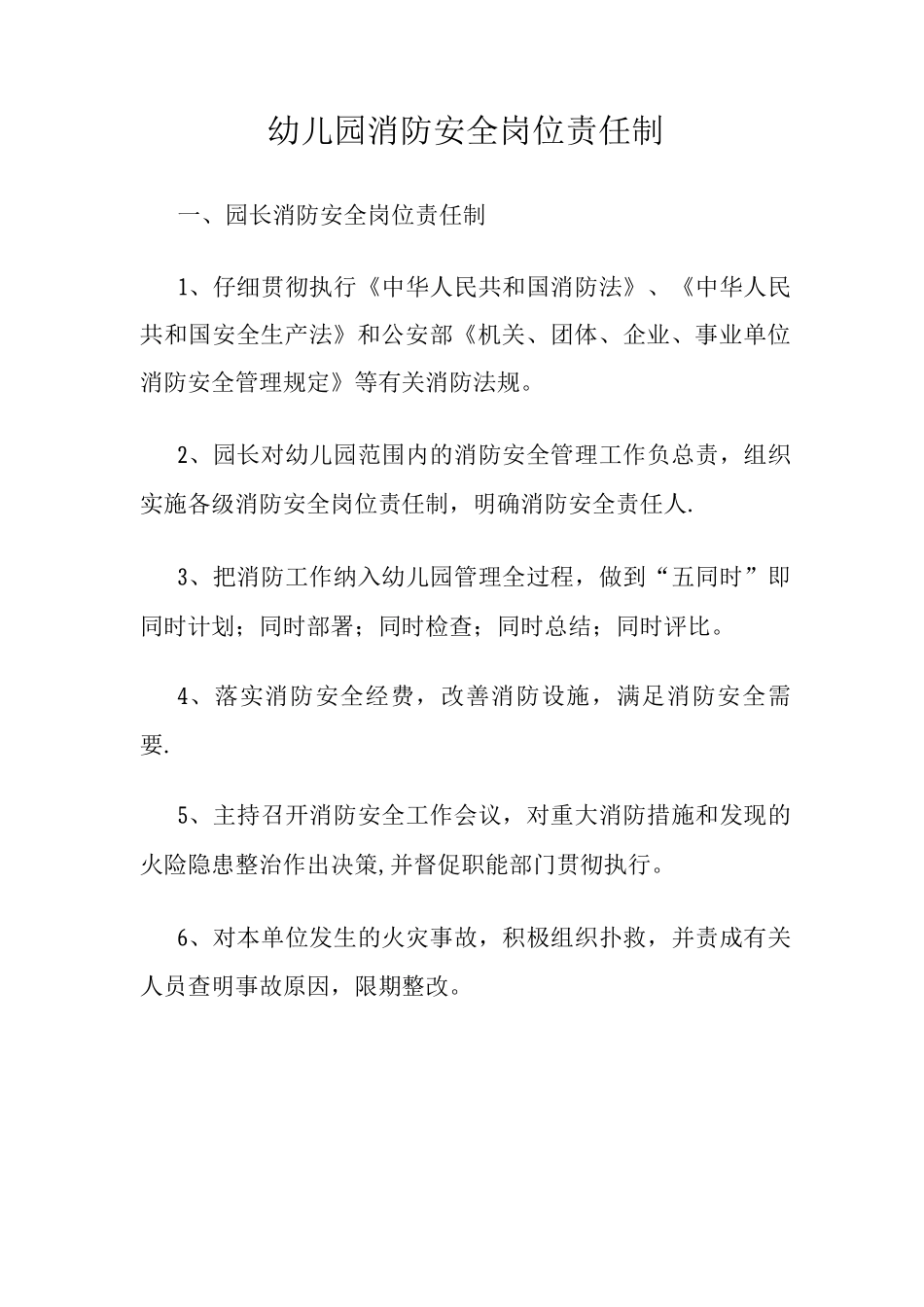 幼儿园消防安全岗位责任制

一、园长消防安全岗位责任制

1、仔细贯彻执行《中华人民共和国消防法》、《中华人民共和国安全生产法》和公安部《机关、团体、企业、事业单位消防安全管理规定》等有关消防法规。

2、园长对幼儿园范围内的消防安全管理工作负总责，组织实施各级消防安全岗位责任制，明确消防安全责任人.

3、把消防工作纳入幼儿园管理全过程，做到“五同时”即同时计划；同时部署；同时检查；同时总结；同时评比。

4、落实消防安全经费，改善消防设施，满足消防安全需要.

5、主持召开消防安全工作会议，对重大消防措施和发现的火险隐患整治作出决策,并督促职能部门贯彻执行。

6、对本单位发生的火灾事故，积极组织扑救，并责成有关人员查明事故原因，限期整改。